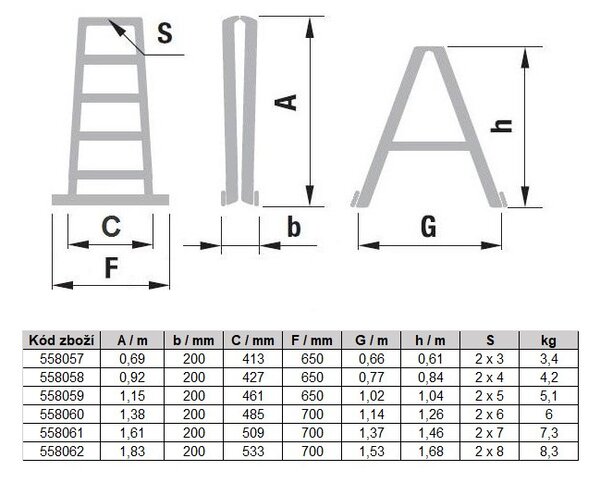 S

A

h

C

b

G

F

| Kód zboží | A / m | b / mm | C / mm | F / mm | G / m | h / m | S | kg |
|---|---|---|---|---|---|---|---|---|
| 558057 | 0,69 | 200 | 413 | 650 | 0,66 | 0,61 | 2 x 3 | 3,4 |
| 558058 | 0,92 | 200 | 427 | 650 | 0,77 | 0,84 | 2 x 4 | 4,2 |
| 558059 | 1,15 | 200 | 461 | 650 | 1,02 | 1,04 | 2 x 5 | 5,1 |
| 558060 | 1,38 | 200 | 485 | 700 | 1,14 | 1,26 | 2 x 6 | 6 |
| 558061 | 1,61 | 200 | 509 | 700 | 1,37 | 1,46 | 2 x 7 | 7,3 |
| 558062 | 1,83 | 200 | 533 | 700 | 1,53 | 1,68 | 2 x 8 | 8,3 |